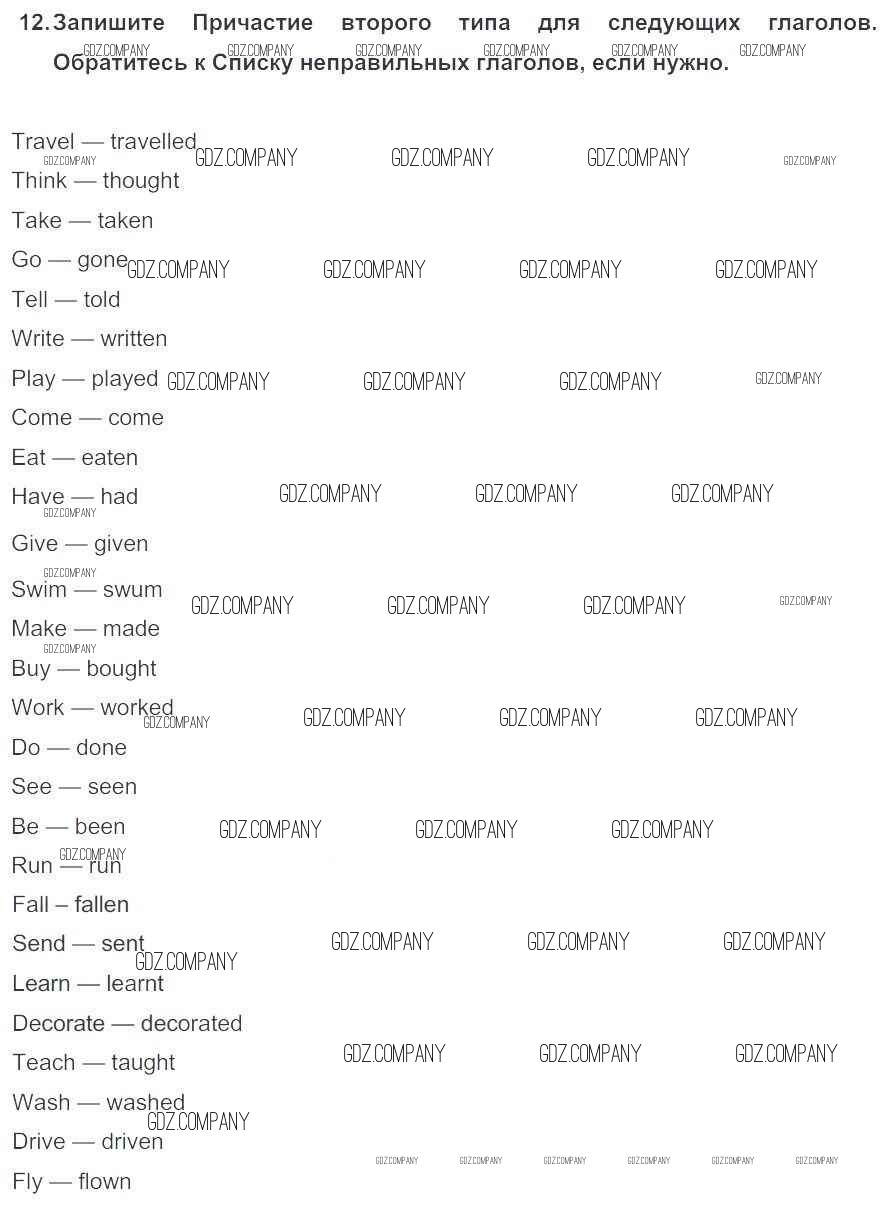 12. Запишите Причастие второго типа для следующих глаголов. Обратитесь к Списку неправильных глаголов, если нужно.

Travel — travelled
Think — thought
Take — taken
Go — gone
Tell — told
Write — written
Play — played
Come — come
Eat — eaten
Have — had
Give — given
Swim — swum
Make — made
Buy — bought
Work — worked
Do — done
See — seen
Be — been
Run — run
Fall – fallen
Send — sent
Learn — learnt
Decorate — decorated
Teach — taught
Wash — washed
Drive — driven
Fly — flown

GDZ.COMPANY